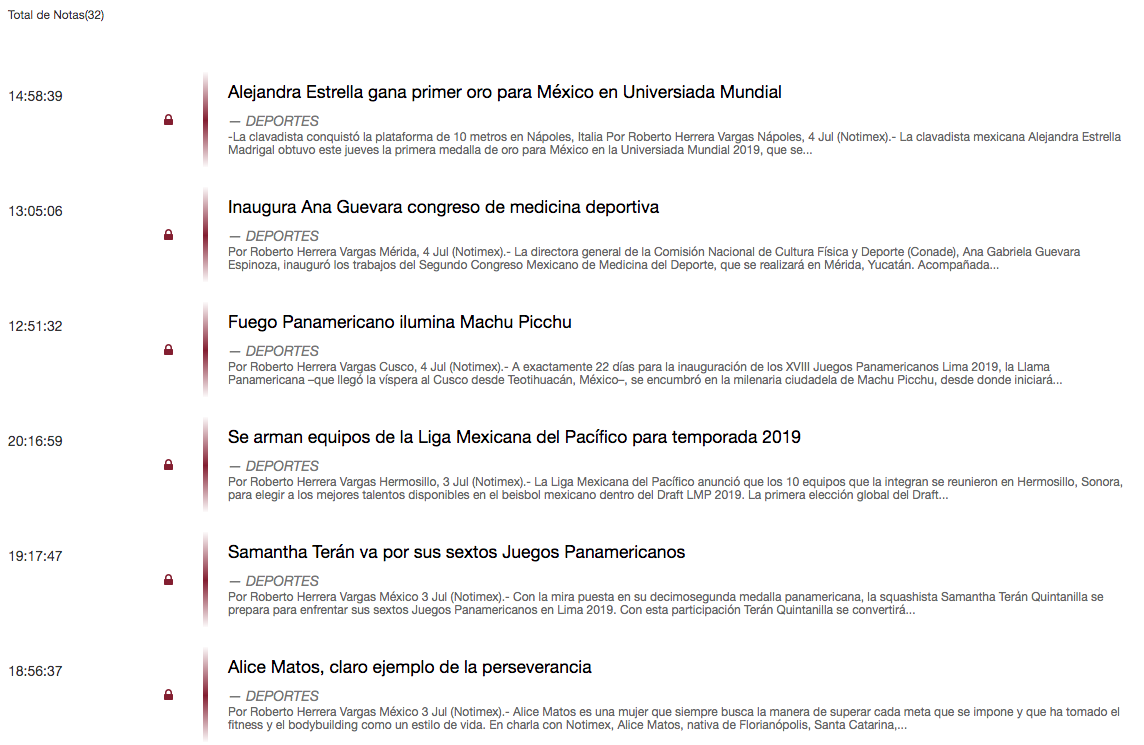 Total de Notas(32)

14:58:39

Alejandra Estrella gana primer oro para México en Universiada Mundial

— DEPORTES

-La clavadista conquistó la plataforma de 10 metros en Nápoles, Italia Por Roberto Herrera Vargas Nápoles, 4 Jul (Notimex).- La clavadista mexicana Alejandra Estrella Madrigal obtuvo este jueves la primera medalla de oro para México en la Universiada Mundial 2019, que se...

13:05:06

Inaugura Ana Guevara congreso de medicina deportiva

— DEPORTES

Por Roberto Herrera Vargas Mérida, 4 Jul (Notimex).- La directora general de la Comisión Nacional de Cultura Física y Deporte (Conade), Ana Gabriela Guevara Espinoza, inauguró los trabajos del Segundo Congreso Mexicano de Medicina del Deporte, que se realizará en Mérida, Yucatán. Acompañada...

12:51:32

Fuego Panamericano ilumina Machu Picchu

— DEPORTES

Por Roberto Herrera Vargas Cusco, 4 Jul (Notimex).- A exactamente 22 días para la inauguración de los XVIII Juegos Panamericanos Lima 2019, la Llama Panamericana –que llegó la víspera al Cusco desde Teotihuacán, México–, se encumbró en la milenaria ciudadela de Machu Picchu, desde donde iniciará...

20:16:59

Se arman equipos de la Liga Mexicana del Pacífico para temporada 2019

— DEPORTES

Por Roberto Herrera Vargas Hermosillo, 3 Jul (Notimex).- La Liga Mexicana del Pacífico anunció que los 10 equipos que la integran se reunieron en Hermosillo, Sonora, para elegir a los mejores talentos disponibles en el beisbol mexicano dentro del Draft LMP 2019. La primera elección global del Draft...

19:17:47

Samantha Terán va por sus sextos Juegos Panamericanos

— DEPORTES

Por Roberto Herrera Vargas México 3 Jul (Notimex).- Con la mira puesta en su decimosegunda medalla panamericana, la squashista Samantha Terán Quintanilla se prepara para enfrentar sus sextos Juegos Panamericanos en Lima 2019. Con esta participación Terán Quintanilla se convertirá...

18:56:37

Alice Matos, claro ejemplo de la perseverancia

— DEPORTES

Por Roberto Herrera Vargas México 3 Jul (Notimex).- Alice Matos es una mujer que siempre busca la manera de superar cada meta que se impone y que ha tomado el fitness y el bodybuilding como un estilo de vida. En charla con Notimex, Alice Matos, nativa de Florianópolis, Santa Catarina,...